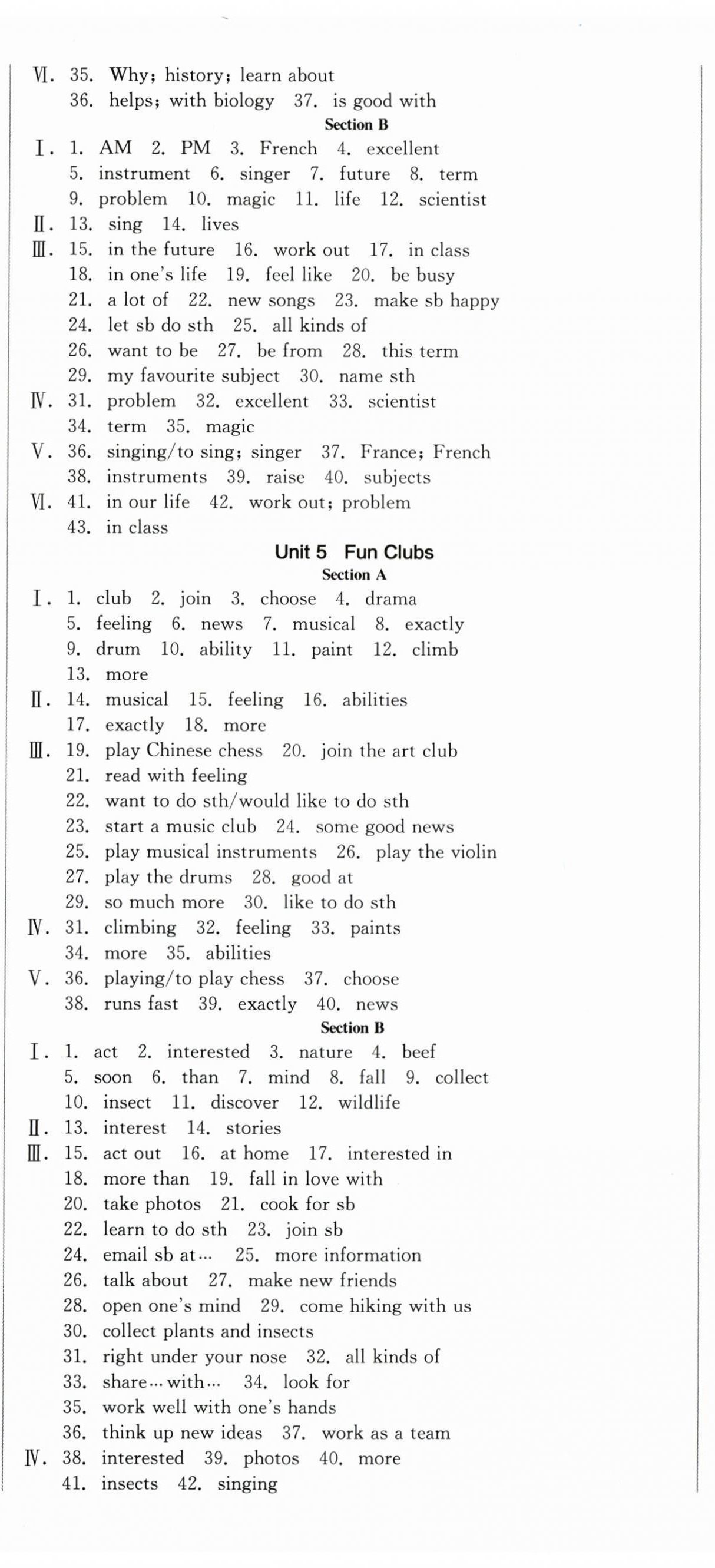 Ⅵ. 35. Why; history; learn about
36. helps; with biology 37. is good with

Section B

Ⅰ. 1. AM 2. PM 3. French 4. excellent
5. instrument 6. singer 7. future 8. term
9. problem 10. magic 11. life 12. scientist
Ⅱ. 13. sing 14. lives
Ⅲ. 15. in the future 16. work out 17. in class
18. in one's life 19. feel like 20. be busy
21. a lot of 22. new songs 23. make sb happy
24. let sb do sth 25. all kinds of
26. want to be 27. be from 28. this term
29. my favourite subject 30. name sth
Ⅳ. 31. problem 32. excellent 33. scientist
34. term 35. magic
Ⅴ. 36. singing/to sing; singer 37. France; French
38. instruments 39. raise 40. subjects
Ⅵ. 41. in our life 42. work out; problem
43. in class

Unit 5 Fun Clubs

Section A

Ⅰ. 1. club 2. join 3. choose 4. drama
5. feeling 6. news 7. musical 8. exactly
9. drum 10. ability 11. paint 12. climb
13. more
Ⅱ. 14. musical 15. feeling 16. abilities
17. exactly 18. more
Ⅲ. 19. play Chinese chess 20. join the art club
21. read with feeling
22. want to do sth/would like to do sth
23. start a music club 24. some good news
25. play musical instruments 26. play the violin
27. play the drums 28. good at
29. so much more 30. like to do sth
Ⅳ. 31. climbing 32. feeling 33. paints
34. more 35. abilities
Ⅴ. 36. playing/to play chess 37. choose
38. runs fast 39. exactly 40. news

Section B

Ⅰ. 1. act 2. interested 3. nature 4. beef
5. soon 6. than 7. mind 8. fall 9. collect
10. insect 11. discover 12. wildlife
Ⅱ. 13. interest 14. stories
Ⅲ. 15. act out 16. at home 17. interested in
18. more than 19. fall in love with
20. take photos 21. cook for sb
22. learn to do sth 23. join sb
24. email sb at… 25. more information
26. talk about 27. make new friends
28. open one's mind 29. come hiking with us
30. collect plants and insects
31. right under your nose 32. all kinds of
33. share…with… 34. look for
35. work well with one's hands
36. think up new ideas 37. work as a team
Ⅳ. 38. interested 39. photos 40. more
41. insects 42. singing